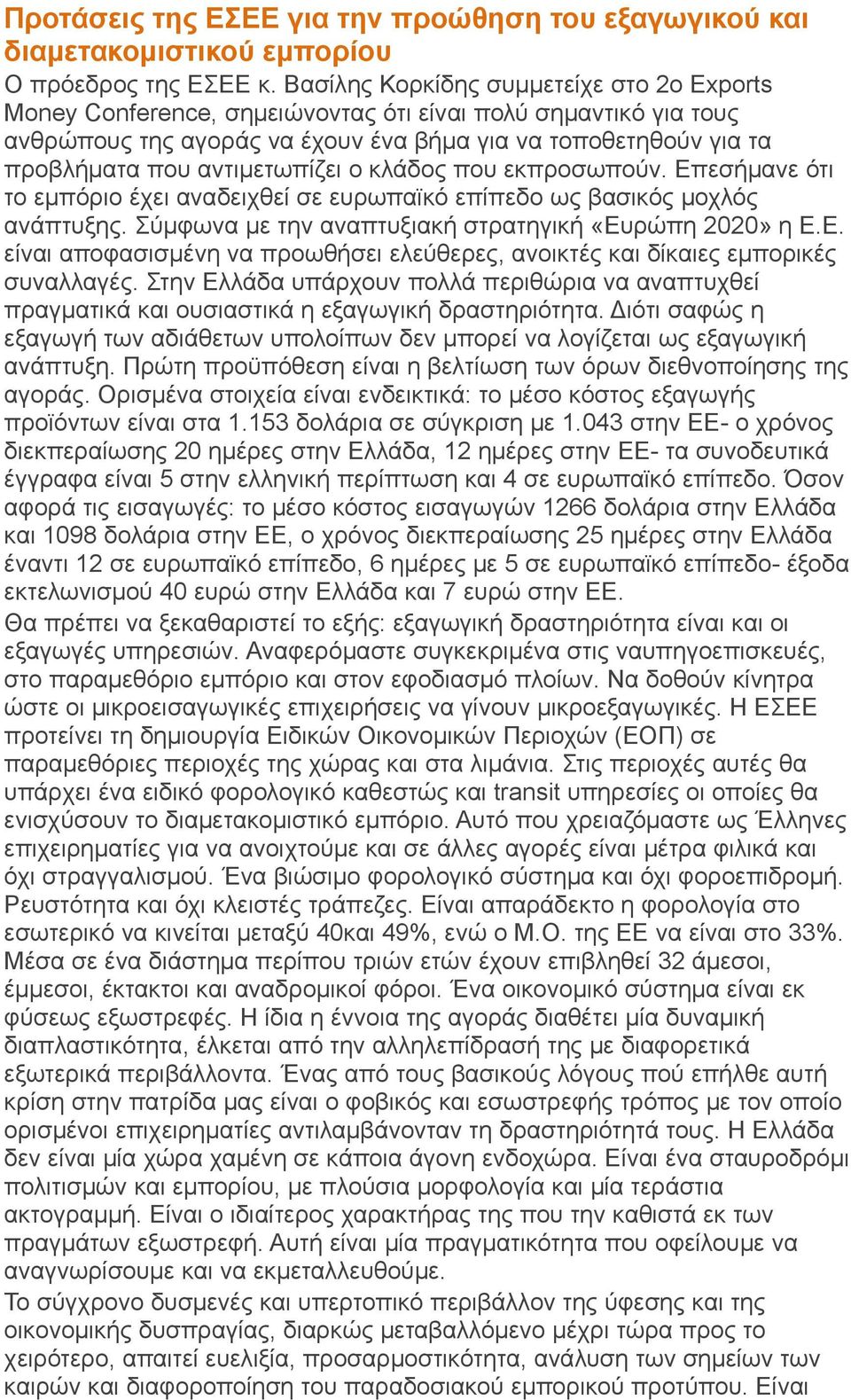 Προτάσεις της ΕΣΕΕ για την προώθηση του εξαγωγικού και διαμετακομιστικού εμπορίου

Ο πρόεδρος της ΕΣΕΕ κ. Βασίλης Κορκίδης συμμετείχε στο 2ο Exports Money Conference, σημειώνοντας ότι είναι πολύ σημαντικό για τους ανθρώπους της αγοράς να έχουν ένα βήμα για να τοποθετηθούν για τα προβλήματα που αντιμετωπίζει ο κλάδος που εκπροσωπούν. Επεσήμανε ότι το εμπόριο έχει αναδειχθεί σε ευρωπαϊκό επίπεδο ως βασικός μοχλός ανάπτυξης. Σύμφωνα με την αναπτυξιακή στρατηγική «Ευρώπη 2020» η Ε.Ε. είναι αποφασισμένη να προωθήσει ελεύθερες, ανοικτές και δίκαιες εμπορικές συναλλαγές. Στην Ελλάδα υπάρχουν πολλά περιθώρια να αναπτυχθεί πραγματικά και ουσιαστικά η εξαγωγική δραστηριότητα. Διότι σαφώς η εξαγωγή των αδιάθετων υπολοίπων δεν μπορεί να λογίζεται ως εξαγωγική ανάπτυξη. Πρώτη προϋπόθεση είναι η βελτίωση των όρων διεθνοποίησης της αγοράς. Ορισμένα στοιχεία είναι ενδεικτικά: το μέσο κόστος εξαγωγής προϊόντων είναι στα 1.153 δολάρια σε σύγκριση με 1.043 στην ΕΕ- ο χρόνος διεκπεραίωσης 20 ημέρες στην Ελλάδα, 12 ημέρες στην ΕΕ- τα συνοδευτικά έγγραφα είναι 5 στην ελληνική περίπτωση και 4 σε ευρωπαϊκό επίπεδο. Όσον αφορά τις εισαγωγές: το μέσο κόστος εισαγωγών 1266 δολάρια στην Ελλάδα και 1098 δολάρια στην ΕΕ, ο χρόνος διεκπεραίωσης 25 ημέρες στην Ελλάδα έναντι 12 σε ευρωπαϊκό επίπεδο, 6 ημέρες με 5 σε ευρωπαϊκό επίπεδο- έξοδα εκτελωνισμού 40 ευρώ στην Ελλάδα και 7 ευρώ στην ΕΕ.

Θα πρέπει να ξεκαθαριστεί το εξής: εξαγωγική δραστηριότητα είναι και οι εξαγωγές υπηρεσιών. Αναφερόμαστε συγκεκριμένα στις ναυπηγοεπισκευές, στο παραμεθόριο εμπόριο και στον εφοδιασμό πλοίων. Να δοθούν κίνητρα ώστε οι μικροεισαγωγικές επιχειρήσεις να γίνουν μικροεξαγωγικές. Η ΕΣΕΕ προτείνει τη δημιουργία Ειδικών Οικονομικών Περιοχών (ΕΟΠ) σε παραμεθόριες περιοχές της χώρας και στα λιμάνια. Στις περιοχές αυτές θα υπάρχει ένα ειδικό φορολογικό καθεστώς και transit υπηρεσίες οι οποίες θα ενισχύσουν το διαμετακομιστικό εμπόριο. Αυτό που χρειαζόμαστε ως Έλληνες επιχειρηματίες για να ανοιχτούμε και σε άλλες αγορές είναι μέτρα φιλικά και όχι στραγγαλισμού. Ένα βιώσιμο φορολογικό σύστημα και όχι φοροεπιδρομή. Ρευστότητα και όχι κλειστές τράπεζες. Είναι απαράδεκτο η φορολογία στο εσωτερικό να κινείται μεταξύ 40και 49%, ενώ ο Μ.Ο. της ΕΕ να είναι στο 33%. Μέσα σε ένα διάστημα περίπου τριών ετών έχουν επιβληθεί 32 άμεσοι, έμμεσοι, έκτακτοι και αναδρομικοί φόροι. Ένα οικονομικό σύστημα είναι εκ φύσεως εξωστρεφές. Η ίδια η έννοια της αγοράς διαθέτει μία δυναμική διαπλαστικότητα, έλκεται από την αλληλεπίδρασή της με διαφορετικά εξωτερικά περιβάλλοντα. Ένας από τους βασικούς λόγους πού επήλθε αυτή κρίση στην πατρίδα μας είναι ο φοβικός και εσωστρεφής τρόπος με τον οποίο ορισμένοι επιχειρηματίες αντιλαμβάνονταν τη δραστηριότητά τους. Η Ελλάδα δεν είναι μία χώρα χαμένη σε κάποια άγονη ενδοχώρα. Είναι ένα σταυροδρόμι πολιτισμών και εμπορίου, με πλούσια μορφολογία και μία τεράστια ακτογραμμή. Είναι ο ιδιαίτερος χαρακτήρας της που την καθιστά εκ των πραγμάτων εξωστρεφή. Αυτή είναι μία πραγματικότητα που οφείλουμε να αναγνωρίσουμε και να εκμεταλλευθούμε.

Το σύγχρονο δυσμενές και υπερτοπικό περιβάλλον της ύφεσης και της οικονομικής δυσπραγίας, διαρκώς μεταβαλλόμενο μέχρι τώρα προς το χειρότερο, απαιτεί ευελιξία, προσαρμοστικότητα, ανάλυση των σημείων των καιρών και διαφοροποίηση του παραδοσιακού εμπορικού προτύπου. Είναι